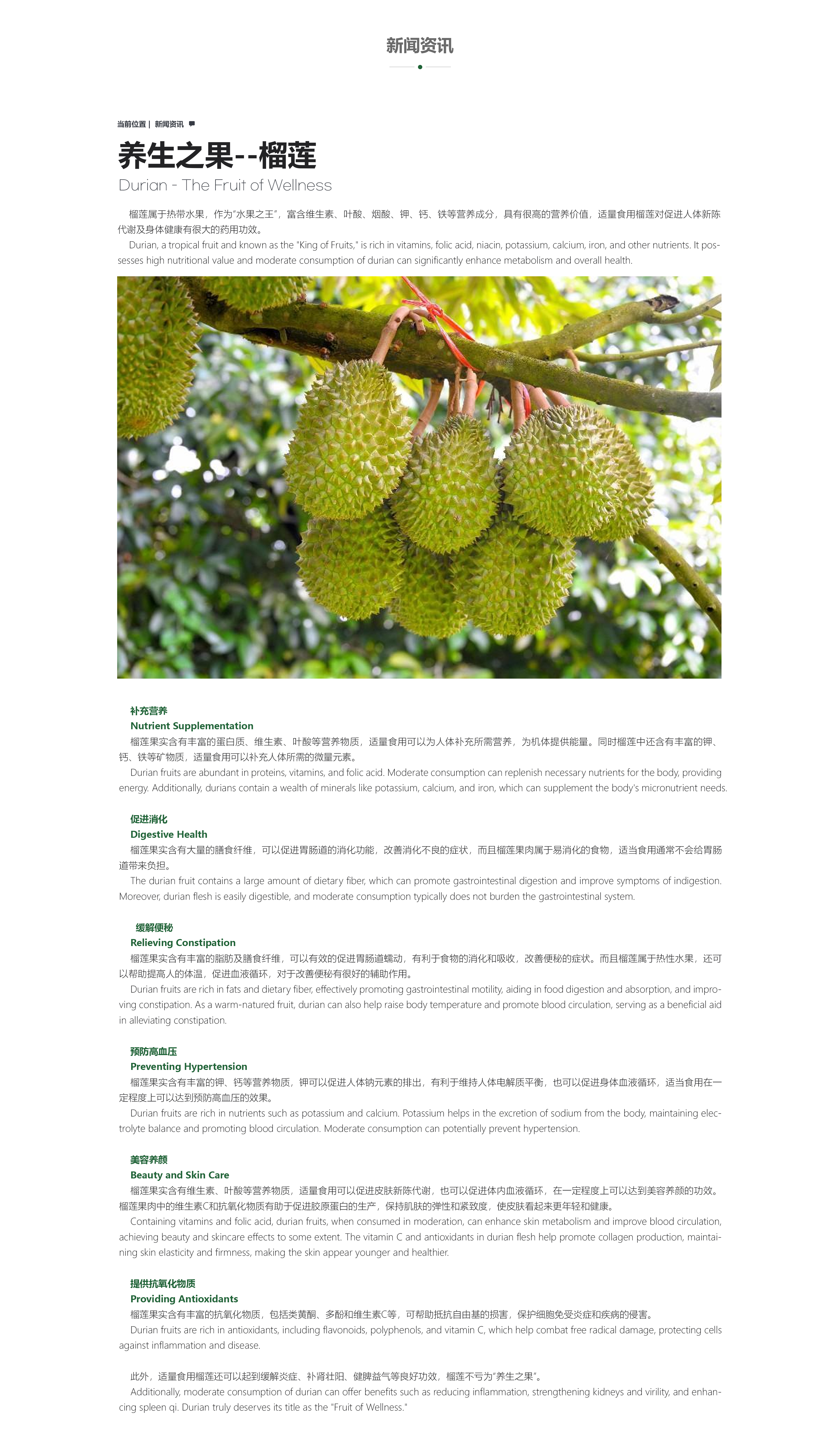 新闻资讯

当前位置 | 新闻资讯

养生之果--榴莲

Durian - The Fruit of Wellness

榴莲属于热带水果，作为“水果之王”，富含维生素、叶酸、烟酸、钾、钙、铁等营养成分，具有很高的营养价值，适量食用榴莲对促进人体新陈代谢及身体健康有很大的药用功效。

Durian, a tropical fruit and known as the "King of Fruits," is rich in vitamins, folic acid, niacin, potassium, calcium, iron, and other nutrients. It possesses high nutritional value and moderate consumption of durian can significantly enhance metabolism and overall health.

补充营养
Nutrient Supplementation

榴莲果实含有丰富的蛋白质、维生素、叶酸等营养物质，适量食用可以为人体补充所需营养，为机体提供能量。同时榴莲中还含有丰富的钾、钙、铁等矿物质，适量食用可以补充人体所需的微量元素。

Durian fruits are abundant in proteins, vitamins, and folic acid. Moderate consumption can replenish necessary nutrients for the body, providing energy. Additionally, durians contain a wealth of minerals like potassium, calcium, and iron, which can supplement the body's micronutrient needs.

促进消化
Digestive Health

榴莲果实含有大量的膳食纤维，可以促进胃肠道的消化功能，改善消化不良的症状，而且榴莲果肉属于易消化的食物，适当食用通常不会给胃肠道带来负担。

The durian fruit contains a large amount of dietary fiber, which can promote gastrointestinal digestion and improve symptoms of indigestion. Moreover, durian flesh is easily digestible, and moderate consumption typically does not burden the gastrointestinal system.

缓解便秘
Relieving Constipation

榴莲果实含有丰富的脂肪及膳食纤维，可以有效的促进胃肠道蠕动，有利于食物的消化和吸收，改善便秘的症状。而且榴莲属于热性水果，还可以帮助提高人的体温，促进血液循环，对于改善便秘有很好的辅助作用。

Durian fruits are rich in fats and dietary fiber, effectively promoting gastrointestinal motility, aiding in food digestion and absorption, and improving constipation. As a warm-natured fruit, durian can also help raise body temperature and promote blood circulation, serving as a beneficial aid in alleviating constipation.

预防高血压
Preventing Hypertension

榴莲果实含有丰富的钾、钙等营养物质，钾可以促进人体钠元素的排出，有利于维持人体电解质平衡，也可以促进身体血液循环，适当食用在一定程度上可以达到预防高血压的效果。

Durian fruits are rich in nutrients such as potassium and calcium. Potassium helps in the excretion of sodium from the body, maintaining electrolyte balance and promoting blood circulation. Moderate consumption can potentially prevent hypertension.

美容养颜
Beauty and Skin Care

榴莲果实含有维生素、叶酸等营养物质，适量食用可以促进皮肤新陈代谢，也可以促进体内血液循环，在一定程度上可以达到美容养颜的功效。榴莲果肉中的维生素C和抗氧化物质有助于促进胶原蛋白的生产，保持肌肤的弹性和紧致度，使皮肤看起来更年轻和健康。

Containing vitamins and folic acid, durian fruits, when consumed in moderation, can enhance skin metabolism and improve blood circulation, achieving beauty and skincare effects to some extent. The vitamin C and antioxidants in durian flesh help promote collagen production, maintaining skin elasticity and firmness, making the skin appear younger and healthier.

提供抗氧化物质
Providing Antioxidants

榴莲果实含有丰富的抗氧化物质，包括类黄酮、多酚和维生素C等，可帮助抵抗自由基的损害，保护细胞免受炎症和疾病的侵害。

Durian fruits are rich in antioxidants, including flavonoids, polyphenols, and vitamin C, which help combat free radical damage, protecting cells against inflammation and disease.

此外，适量食用榴莲还可以起到缓解炎症、补肾壮阳、健脾益气等良好功效，榴莲不亏为“养生之果”。

Additionally, moderate consumption of durian can offer benefits such as reducing inflammation, strengthening kidneys and virility, and enhancing spleen qi. Durian truly deserves its title as the "Fruit of Wellness."